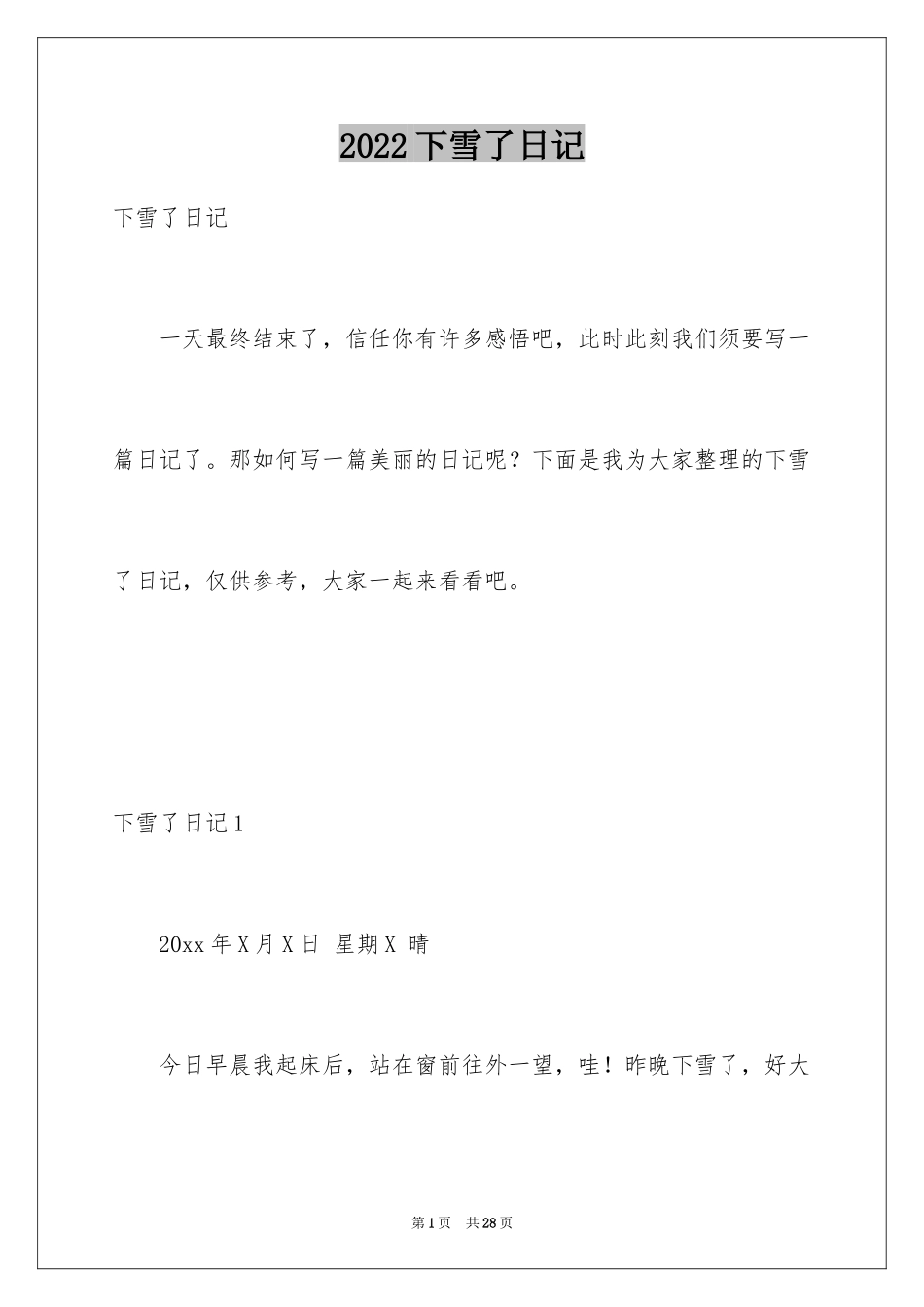 2022 下雪了日记

下雪了日记

一天最终结束了，信任你有许多感悟吧，此时此刻我们须要写一篇日记了。那如何写一篇美丽的日记呢？下面是我为大家整理的下雪了日记，仅供参考，大家一起来看看吧。

下雪了日记 1

20xx 年 X 月 X 日 星期 X 晴

今日早晨我起床后，站在窗前往外一望，哇！昨晚下雪了，好大

第 1 页 共 28 页